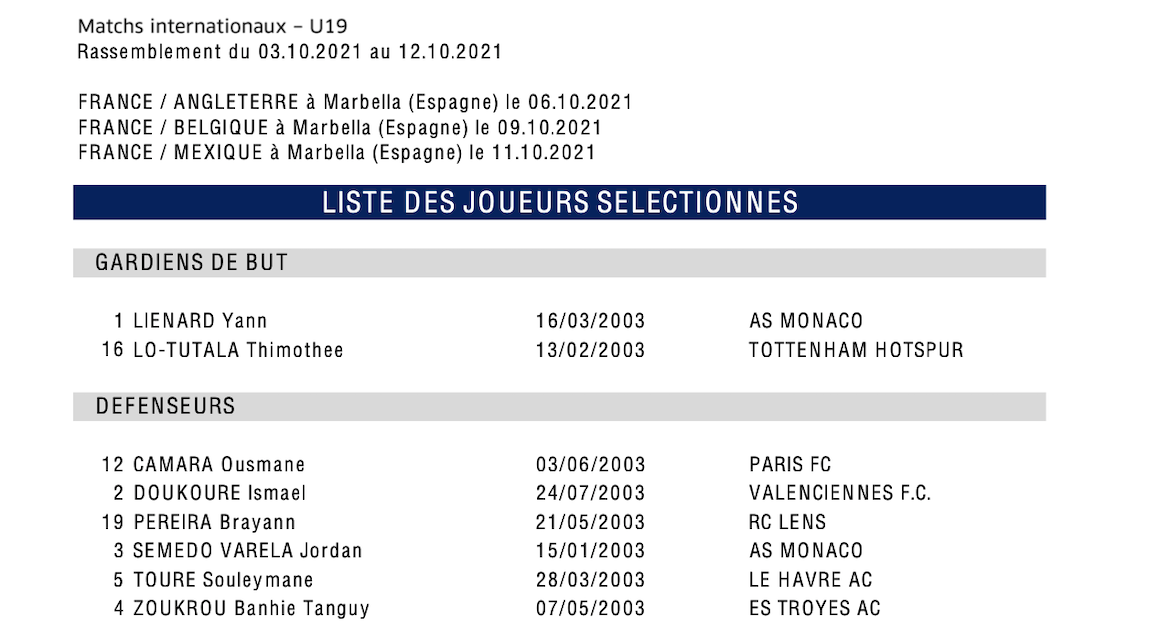 Matchs internationaux – U19
Rassemblement du 03.10.2021 au 12.10.2021

FRANCE / ANGLETERRE à Marbella (Espagne) le 06.10.2021
FRANCE / BELGIQUE à Marbella (Espagne) le 09.10.2021
FRANCE / MEXIQUE à Marbella (Espagne) le 11.10.2021

LISTE DES JOUEURS SELECTIONNES

GARDIENS DE BUT

1 LIENARD Yann 16/03/2003 AS MONACO
16 LO-TUTALA Thimothee 13/02/2003 TOTTENHAM HOTSPUR

DEFENSEURS

12 CAMARA Ousmane 03/06/2003 PARIS FC
2 DOUKOURE Ismael 24/07/2003 VALENCIENNES F.C.
19 PEREIRA Brayann 21/05/2003 RC LENS
3 SEMEDO VARELA Jordan 15/01/2003 AS MONACO
5 TOURE Souleymane 28/03/2003 LE HAVRE AC
4 ZOUKROU Banhie Tanguy 07/05/2003 ES TROYES AC